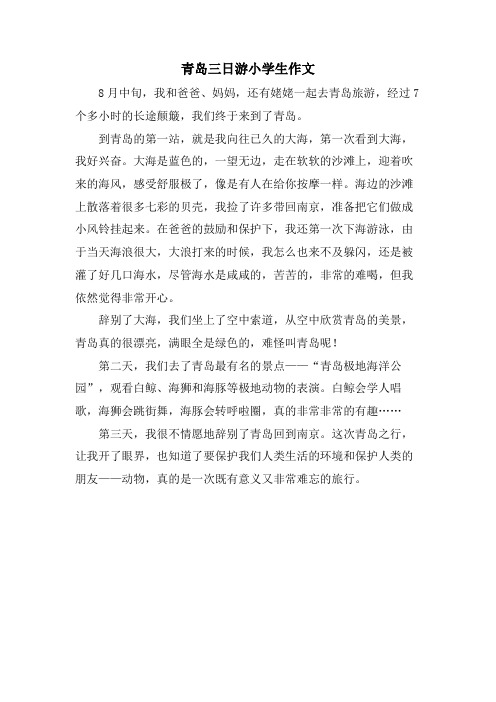 青岛三日游小学生作文

8月中旬，我和爸爸、妈妈，还有姥姥一起去青岛旅游，经过7个多小时的长途颠簸，我们终于来到了青岛。

到青岛的第一站，就是我向往已久的大海，第一次看到大海，我好兴奋。大海是蓝色的，一望无边，走在软软的沙滩上，迎着吹来的海风，感受舒服极了，像是有人在给你按摩一样。海边的沙滩上散落着很多七彩的贝壳，我捡了许多带回南京，准备把它们做成小风铃挂起来。在爸爸的鼓励和保护下，我还第一次下海游泳，由于当天海浪很大，大浪打来的时候，我怎么也来不及躲闪，还是被灌了好几口海水，尽管海水是咸咸的，苦苦的，非常的难喝，但我依然觉得非常开心。

辞别了大海，我们坐上了空中索道，从空中欣赏青岛的美景，青岛真的很漂亮，满眼全是绿色的，难怪叫青岛呢！

第二天，我们去了青岛最有名的景点——“青岛极地海洋公园”，观看白鲸、海狮和海豚等极地动物的表演。白鲸会学人唱歌，海狮会跳街舞，海豚会转呼啦圈，真的非常非常的有趣……

第三天，我很不情愿地辞别了青岛回到南京。这次青岛之行，让我开了眼界，也知道了要保护我们人类生活的环境和保护人类的朋友——动物，真的是一次既有意义又非常难忘的旅行。